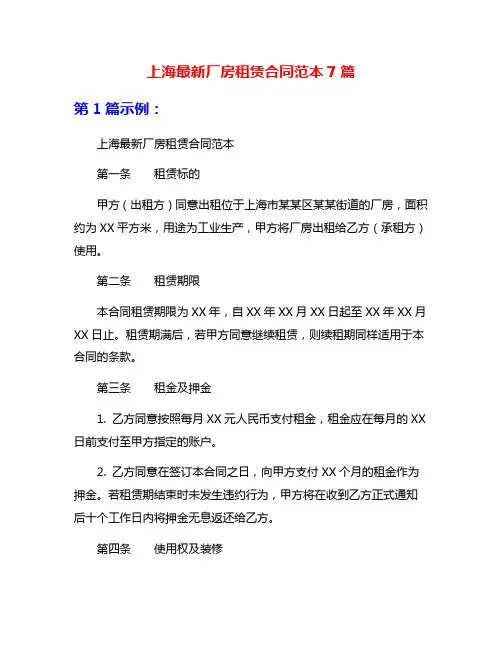 上海最新厂房租赁合同范本 7 篇

第 1 篇示例：

上海最新厂房租赁合同范本

第一条　　租赁标的

甲方（出租方）同意出租位于上海市某某区某某街道的厂房，面积约为 XX 平方米，用途为工业生产，甲方将厂房出租给乙方（承租方）使用。

第二条　　租赁期限

本合同租赁期限为 XX 年，自 XX 年 XX 月 XX 日起至 XX 年 XX 月 XX 日止。租赁期满后，若甲方同意继续租赁，则续租期同样适用于本合同的条款。

第三条　　租金及押金

1. 乙方同意按照每月 XX 元人民币支付租金，租金应在每月的 XX 日前支付至甲方指定的账户。

2. 乙方同意在签订本合同之日，向甲方支付 XX 个月的租金作为押金。若租赁期结束时未发生违约行为，甲方将在收到乙方正式通知后十个工作日内将押金无息返还给乙方。

第四条　　使用权及装修